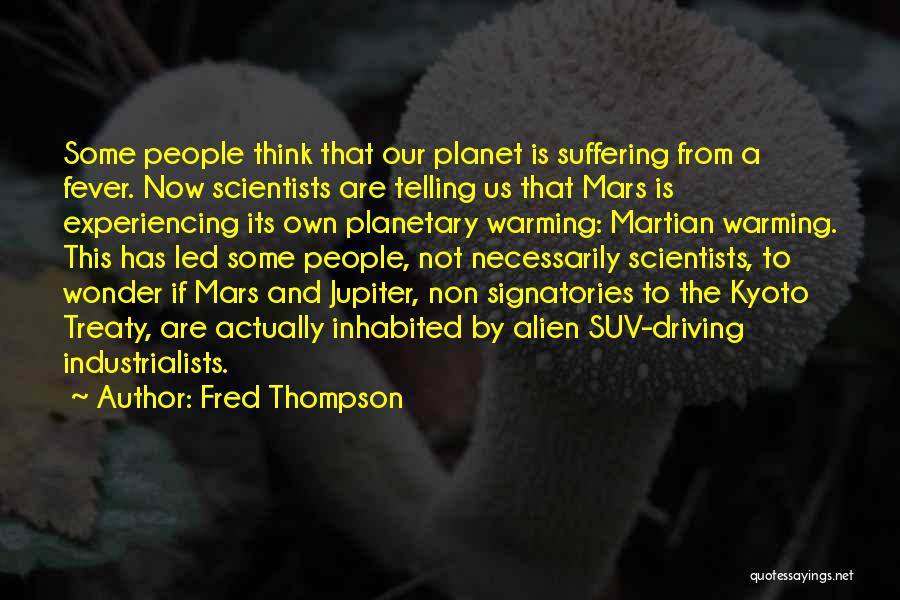 Some people think that our planet is suffering from a fever. Now scientists are telling us that Mars is experiencing its own planetary warming: Martian warming. This has led some people, not necessarily scientists, to wonder if Mars and Jupiter, non signatories to the Kyoto Treaty, are actually inhabited by alien SUV-driving industrialists.

~ Author: Fred Thompson

quotessayings.net